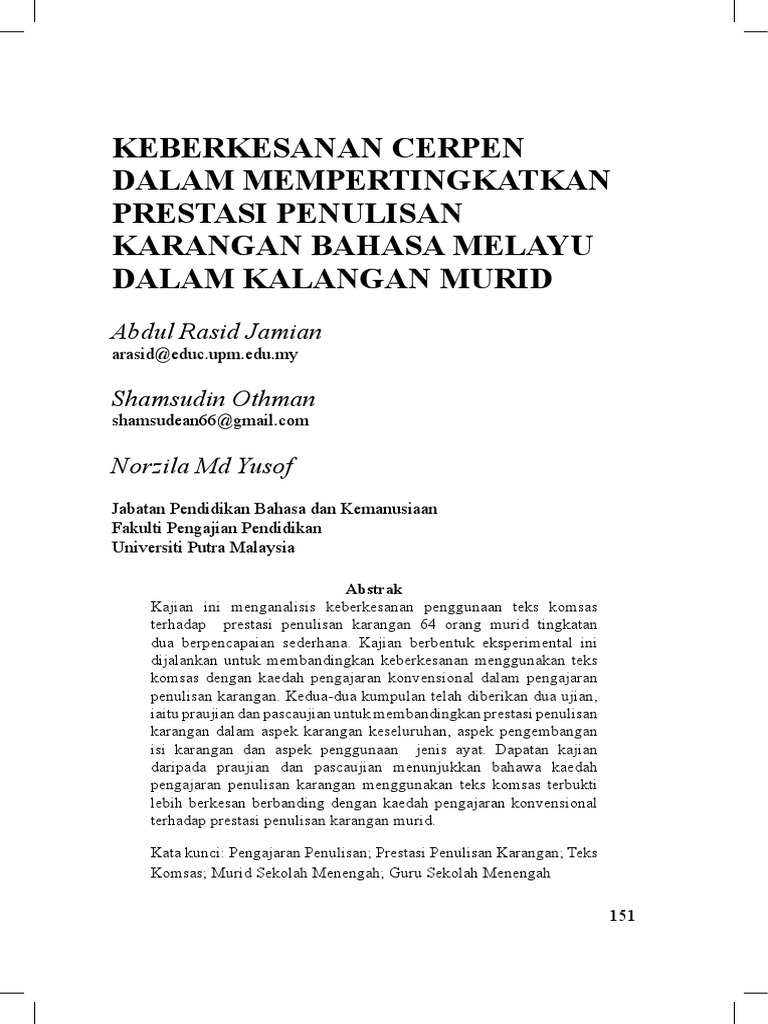 KEBERKESANAN CERPEN DALAM MEMPERTINGKATKAN PRESTASI PENULISAN KARANGAN BAHASA MELAYU DALAM KALANGAN MURID

Abdul Rasid Jamian
arasid@educ.upm.edu.my

Shamsudin Othman
shamsudean66@gmail.com

Norzila Md Yusof

Jabatan Pendidikan Bahasa dan Kemanusiaan
Fakulti Pengajian Pendidikan
Universiti Putra Malaysia

Abstrak
Kajian ini menganalisis keberkesanan penggunaan teks komsas terhadap prestasi penulisan karangan 64 orang murid tingkatan dua berpencapaian sederhana. Kajian berbentuk eksperimental ini dijalankan untuk membandingkan keberkesanan menggunakan teks komsas dengan kaedah pengajaran konvensional dalam pengajaran penulisan karangan. Kedua-dua kumpulan telah diberikan dua ujian, iaitu praujian dan pascaujian untuk membandingkan prestasi penulisan karangan dalam aspek karangan keseluruhan, aspek pengembangan isi karangan dan aspek penggunaan jenis ayat. Dapatan kajian daripada praujian dan pascaujian menunjukkan bahawa kaedah pengajaran penulisan karangan menggunakan teks komsas terbukti lebih berkesan berbanding dengan kaedah pengajaran konvensional terhadap prestasi penulisan karangan murid.

Kata kunci: Pengajaran Penulisan; Prestasi Penulisan Karangan; Teks Komsas; Murid Sekolah Menengah; Guru Sekolah Menengah

151